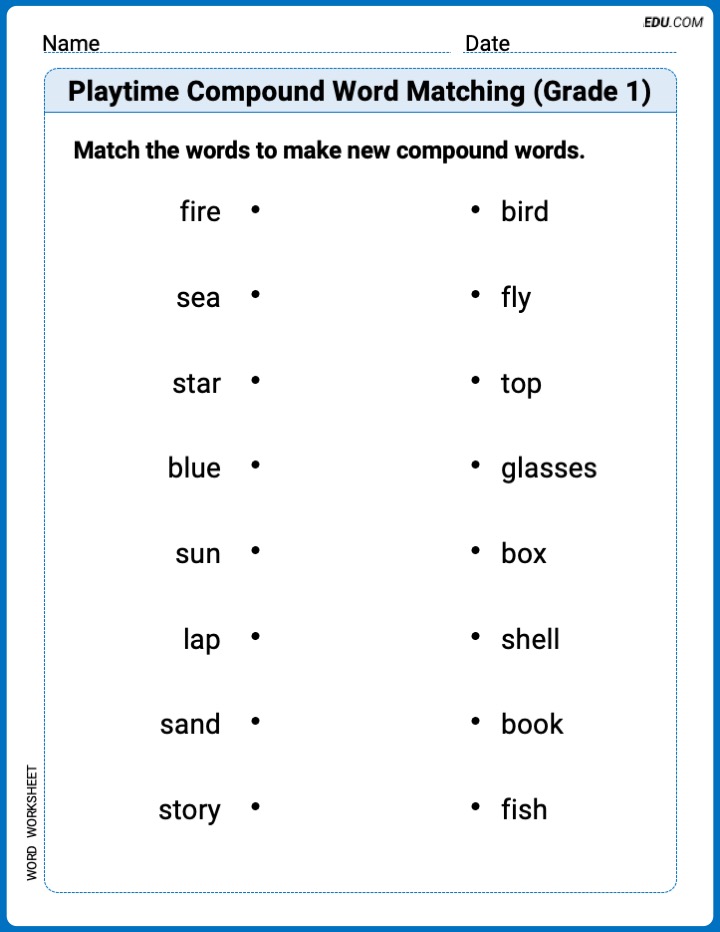 EDU.COM

Name Date

Playtime Compound Word Matching (Grade 1)

Match the words to make new compound words.

fire •
sea •
star •
blue •
sun •
lap •
sand •
story •

• bird
• fly
• top
• glasses
• box
• shell
• book
• fish

WORD WORKSHEET